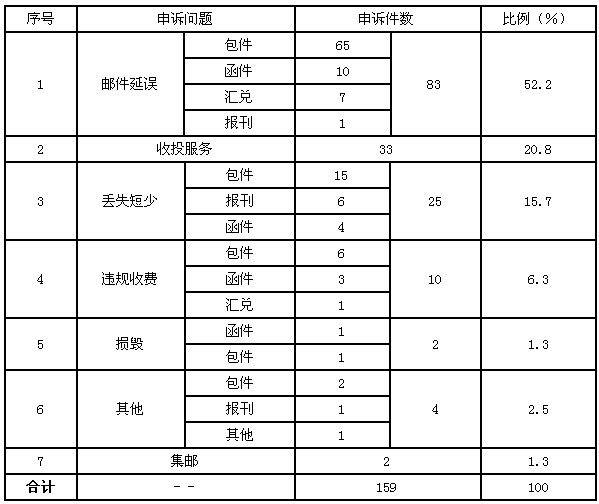 | 序号 | 申诉问题 | | 申诉件数 | | 比例（%） |
|---|---|---|---|---|---|
| 1 | 邮件延误 | 包件 | 65 | 83 | 52.2 |
| | | 函件 | 10 | | |
| | | 汇兑 | 7 | | |
| | | 报刊 | 1 | | |
| 2 | 收投服务 | | 33 | | 20.8 |
| 3 | 丢失短少 | 包件 | 15 | 25 | 15.7 |
| | | 报刊 | 6 | | |
| | | 函件 | 4 | | |
| 4 | 违规收费 | 包件 | 6 | 10 | 6.3 |
| | | 函件 | 3 | | |
| | | 汇兑 | 1 | | |
| 5 | 损毁 | 函件 | 1 | 2 | 1.3 |
| | | 包件 | 1 | | |
| 6 | 其他 | 包件 | 2 | 4 | 2.5 |
| | | 报刊 | 1 | | |
| | | 其他 | 1 | | |
| 7 | 集邮 | | 2 | | 1.3 |
| 合计 | -- | | 159 | | 100 |